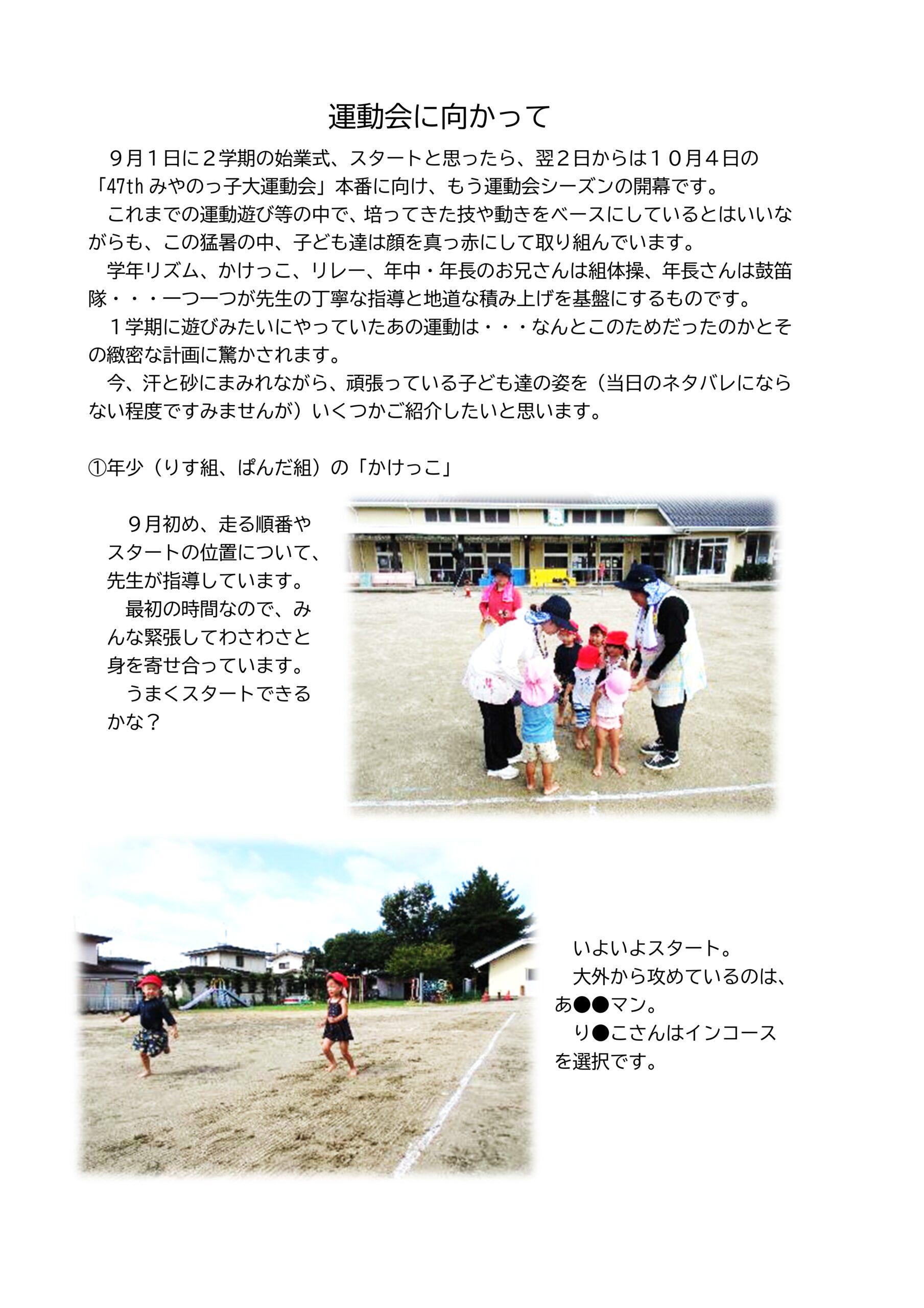 運動会に向かって

９月１日に２学期の始業式、スタートと思ったら、翌２日からは１０月４日の「47th みやのっ子大運動会」本番に向け、もう運動会シーズンの開幕です。

これまでの運動遊び等の中で、培ってきた技や動きをベースにしているとはいいながらも、この猛暑の中、子ども達は顔を真っ赤にして取り組んでいます。

学年リズム、かけっこ、リレー、年中・年長のお兄さんは組体操、年長さんは鼓笛隊・・・一つ一つが先生の丁寧な指導と地道な積み上げを基盤にするものです。

１学期に遊びみたいにやっていたあの運動は・・・なんとこのためだったのかとその緻密な計画に驚かされます。

今、汗と砂にまみれながら、頑張っている子ども達の姿を（当日のネタバレにならない程度ですみませんが）いくつかご紹介したいと思います。

①年少（りす組、ぱんだ組）の「かけっこ」

９月初め、走る順番やスタートの位置について、先生が指導しています。

最初の時間なので、みんな緊張してわさわさと身を寄せ合っています。

うまくスタートできるかな？

いよいよスタート。

大外から攻めているのは、あ●●マン。

り●こさんはインコースを選択です。